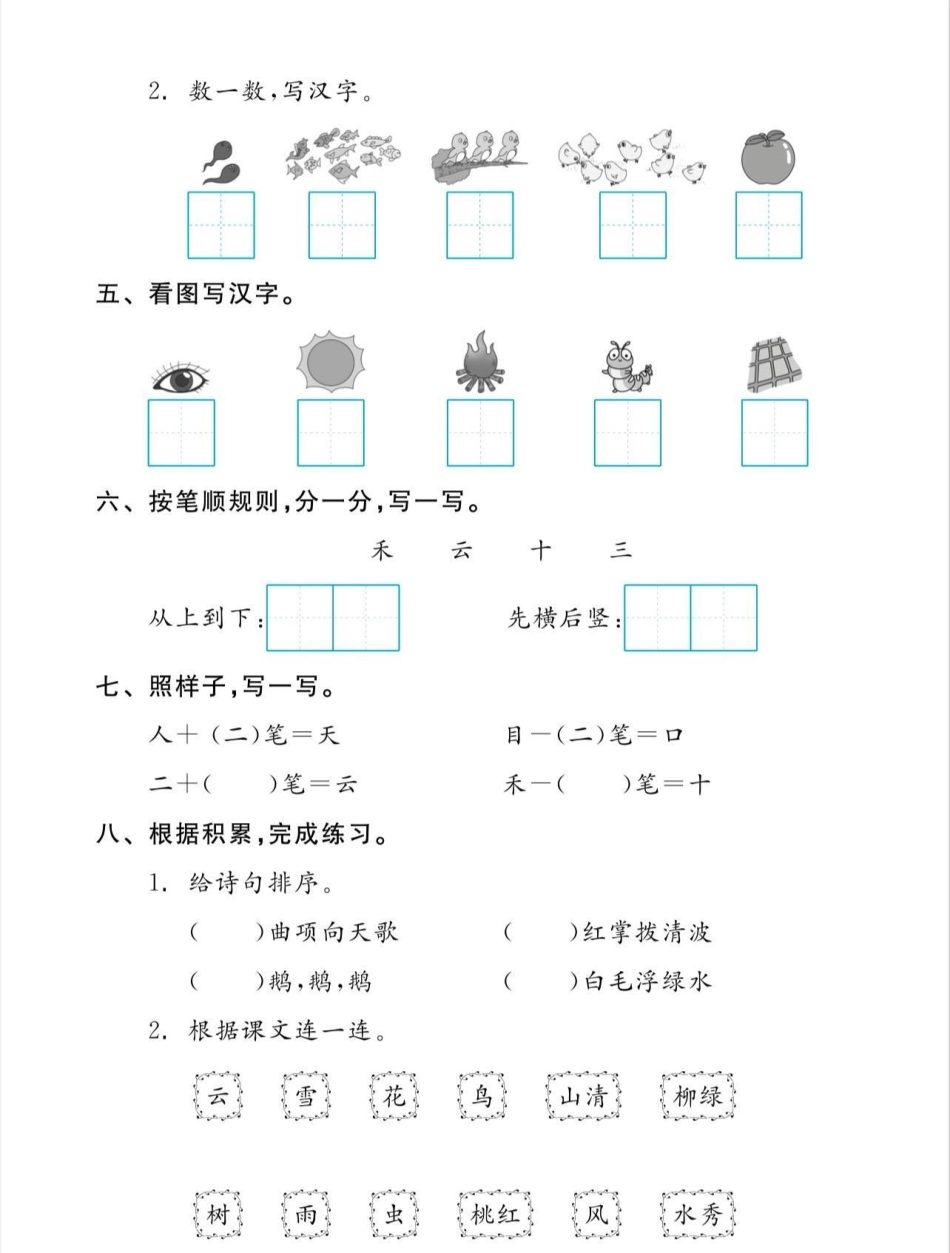 2. 数一数，写汉字。

五、看图写汉字。

六、按笔顺规则，分一分，写一写。

禾　云　十　三

从上到下：　　　　先横后竖：

七、照样子，写一写。

人＋（二）笔＝天　　　　目－（二）笔＝口

二＋（　）笔＝云　　　　禾－（　）笔＝十

八、根据积累，完成练习。

1. 给诗句排序。

（　）曲项向天歌　　　　（　）红掌拨清波

（　）鹅，鹅，鹅　　　　（　）白毛浮绿水

2. 根据课文连一连。

云　雪　花　鸟　山清　柳绿

树　雨　虫　桃红　风　水秀